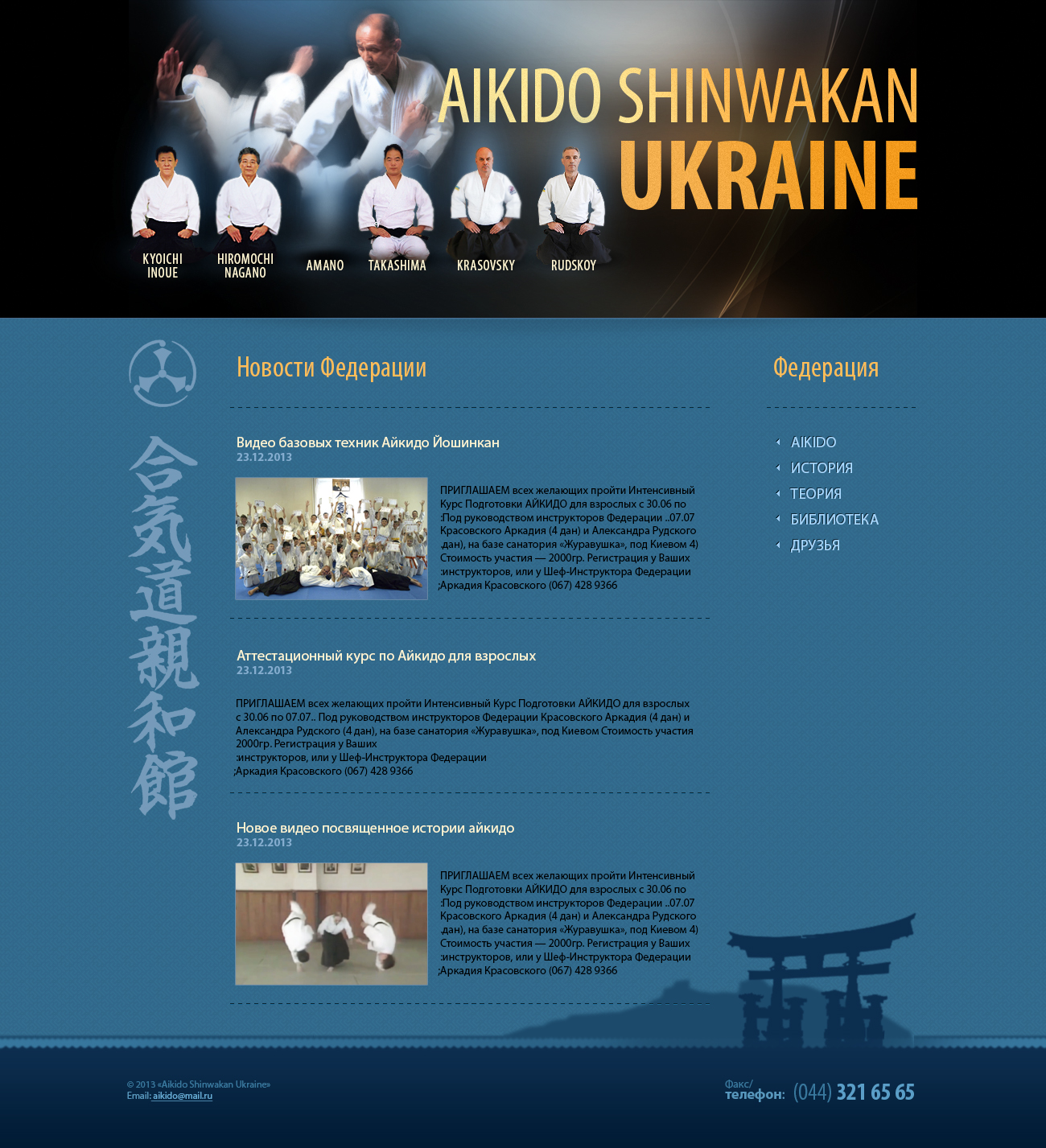 AIKIDO SHINWAKAN
UKRAINE

KYOICHI INOUE
HIROMOCHI NAGANO
AMANO
TAKASHIMA
KRASOVSKY
RUDSKOY

合気道親和館

Новости Федерации

Видео базовых техник Айкидо Йошинкан
23.12.2013

ПРИГЛАШАЕМ всех желающих пройти Интенсивный Курс Подготовки АЙКИДО для взрослых с 30.06 по :Под руководством инструкторов Федерации ..07.07 Красовского Аркадия (4 дан) и Александра Рудского .дан), на базе санатория «Журавушка», под Киевом 4) Стоимость участия — 2000гр. Регистрация у Ваших :инструкторов, или у Шеф-Инструктора Федерации ;Аркадия Красовского (067) 428 9366

Аттестационный курс по Айкидо для взрослых
23.12.2013

ПРИГЛАШАЕМ всех желающих пройти Интенсивный Курс Подготовки АЙКИДО для взрослых с 30.06 по 07.07.. Под руководством инструкторов Федерации Красовского Аркадия (4 дан) и Александра Рудского (4 дан), на базе санатория «Журавушка», под Киевом Стоимость участия 2000гр. Регистрация у Ваших
:инструкторов, или у Шеф-Инструктора Федерации
;Аркадия Красовского (067) 428 9366

Новое видео посвященное истории айкидо
23.12.2013

ПРИГЛАШАЕМ всех желающих пройти Интенсивный Курс Подготовки АЙКИДО для взрослых с 30.06 по :Под руководством инструкторов Федерации ..07.07 Красовского Аркадия (4 дан) и Александра Рудского .дан), на базе санатория «Журавушка», под Киевом 4) Стоимость участия — 2000гр. Регистрация у Ваших :инструкторов, или у Шеф-Инструктора Федерации ;Аркадия Красовского (067) 428 9366

Федерация

AIKIDO
ИСТОРИЯ
ТЕОРИЯ
БИБЛИОТЕКА
ДРУЗЬЯ

© 2013 «Aikido Shinwakan Ukraine»
Email: aikido@mail.ru

Факс/
телефон: (044) 321 65 65